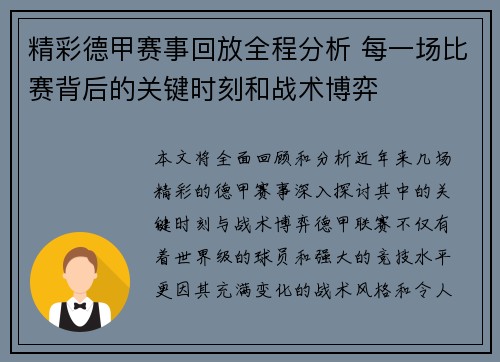 精彩德甲赛事回放全程分析 每一场比赛背后的关键时刻和战术博弈

本文将全面回顾和分析近年来几场精彩的德甲赛事深入探讨其中的关键时刻与战术博弈德甲联赛不仅有着世界级的球员和强大的竞技水平更因其充满变化的战术风格和令人